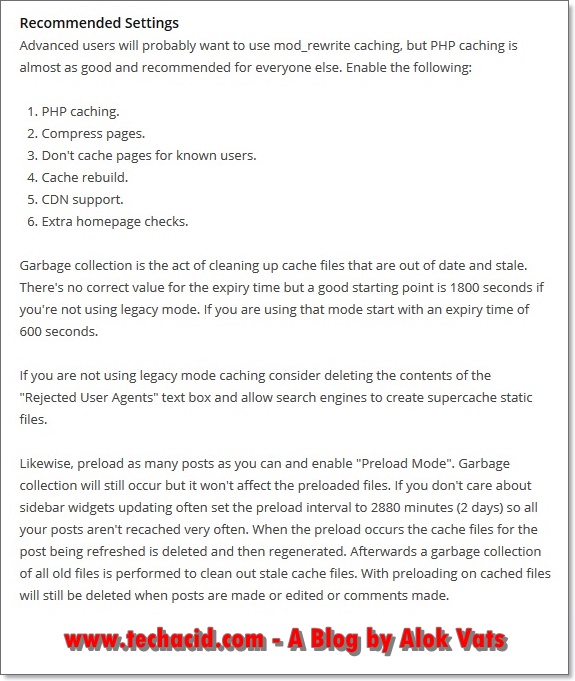 Recommended Settings
Advanced users will probably want to use mod_rewrite caching, but PHP caching is almost as good and recommended for everyone else. Enable the following:

1. PHP caching.
2. Compress pages.
3. Don't cache pages for known users.
4. Cache rebuild.
5. CDN support.
6. Extra homepage checks.

Garbage collection is the act of cleaning up cache files that are out of date and stale. There's no correct value for the expiry time but a good starting point is 1800 seconds if you're not using legacy mode. If you are using that mode start with an expiry time of 600 seconds.

If you are not using legacy mode caching consider deleting the contents of the "Rejected User Agents" text box and allow search engines to create supercache static files.

Likewise, preload as many posts as you can and enable "Preload Mode". Garbage collection will still occur but it won't affect the preloaded files. If you don't care about sidebar widgets updating often set the preload interval to 2880 minutes (2 days) so all your posts aren't recached very often. When the preload occurs the cache files for the post being refreshed is deleted and then regenerated. Afterwards a garbage collection of all old files is performed to clean out stale cache files. With preloading on cached files will still be deleted when posts are made or edited or comments made.

www.techacid.com - A Blog by Alok Vats